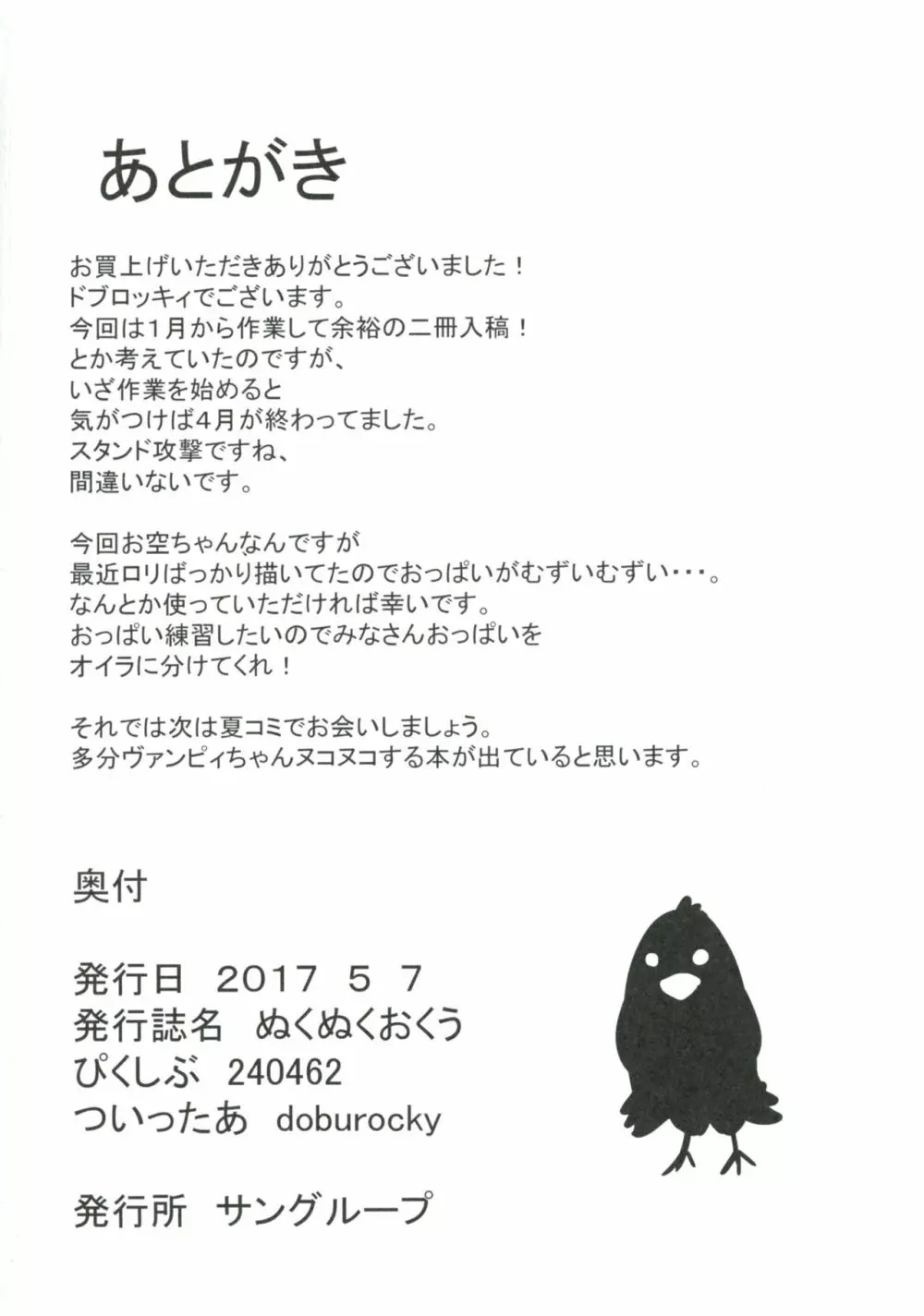 あとがき

お買上げいただきありがとうございました！
ドブロッキィでございます。
今回は1月から作業して余裕の二冊入稿！
とか考えていたのですが、
いざ作業を始めると
気がつけば4月が終わってました。
スタンド攻撃ですね、
間違いないです。

今回お空ちゃんなんですが
最近ロリばっかり描いてたのでおっぱいがむずいむずい・・・。
なんとか使っていただければ幸いです。
おっぱい練習したいのでみなさんおっぱいを
オイラに分けてくれ！

それでは次は夏コミでお会いしましょう。
多分ヴァンピィちゃんヌコヌコする本が出ていると思います。

奥付

発行日 2017 5 7
発行誌名 ぬくぬくおくう
ぴくしぶ 240462
ついったあ doburocky

発行所 サングループ